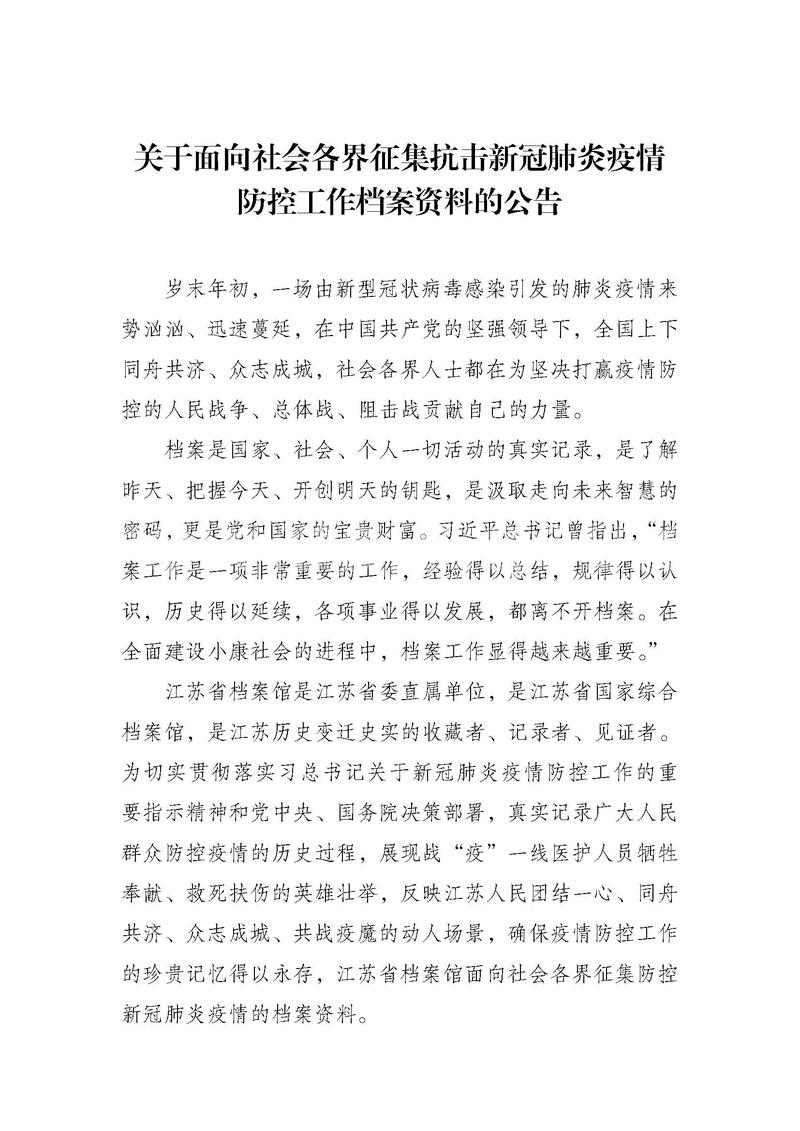 关于面向社会各界征集抗击新冠肺炎疫情防控工作档案资料的公告

岁末年初，一场由新型冠状病毒感染引发的肺炎疫情来势汹汹、迅速蔓延，在中国共产党的坚强领导下，全国上下同舟共济、众志成城，社会各界人士都在为坚决打赢疫情防控的人民战争、总体战、阻击战贡献自己的力量。

档案是国家、社会、个人一切活动的真实记录，是了解昨天、把握今天、开创明天的钥匙，是汲取走向未来智慧的密码，更是党和国家的宝贵财富。习近平总书记曾指出，“档案工作是一项非常重要的工作，经验得以总结，规律得以认识，历史得以延续，各项事业得以发展，都离不开档案。在全面建设小康社会的进程中，档案工作显得越来越重要。”

江苏省档案馆是江苏省委直属单位，是江苏省国家综合档案馆，是江苏历史变迁史实的收藏者、记录者、见证者。为切实贯彻落实习总书记关于新冠肺炎疫情防控工作的重要指示精神和党中央、国务院决策部署，真实记录广大人民群众防控疫情的历史过程，展现战“疫”一线医护人员牺牲奉献、救死扶伤的英雄壮举，反映江苏人民团结一心、同舟共济、众志成城、共战疫魔的动人场景，确保疫情防控工作的珍贵记忆得以永存，江苏省档案馆面向社会各界征集防控新冠肺炎疫情的档案资料。